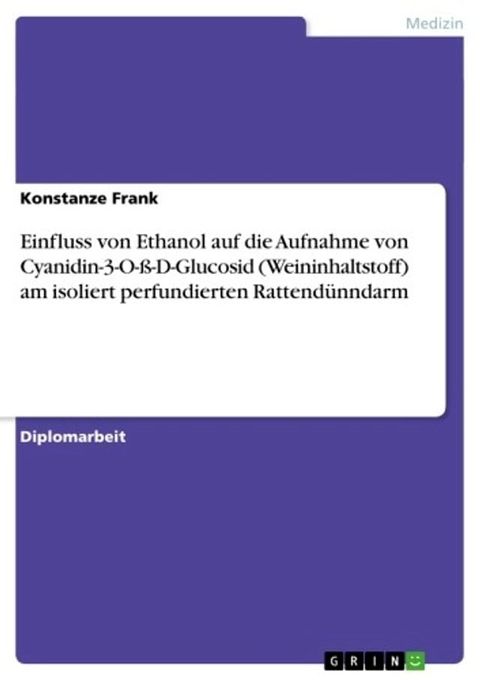 Medizin

Konstanze Frank

Einfluss von Ethanol auf die Aufnahme von Cyanidin-3-O-ß-D-Glucosid (Weininhaltstoff) am isoliert perfundierten Rattendünndarm

Diplomarbeit

GRIN